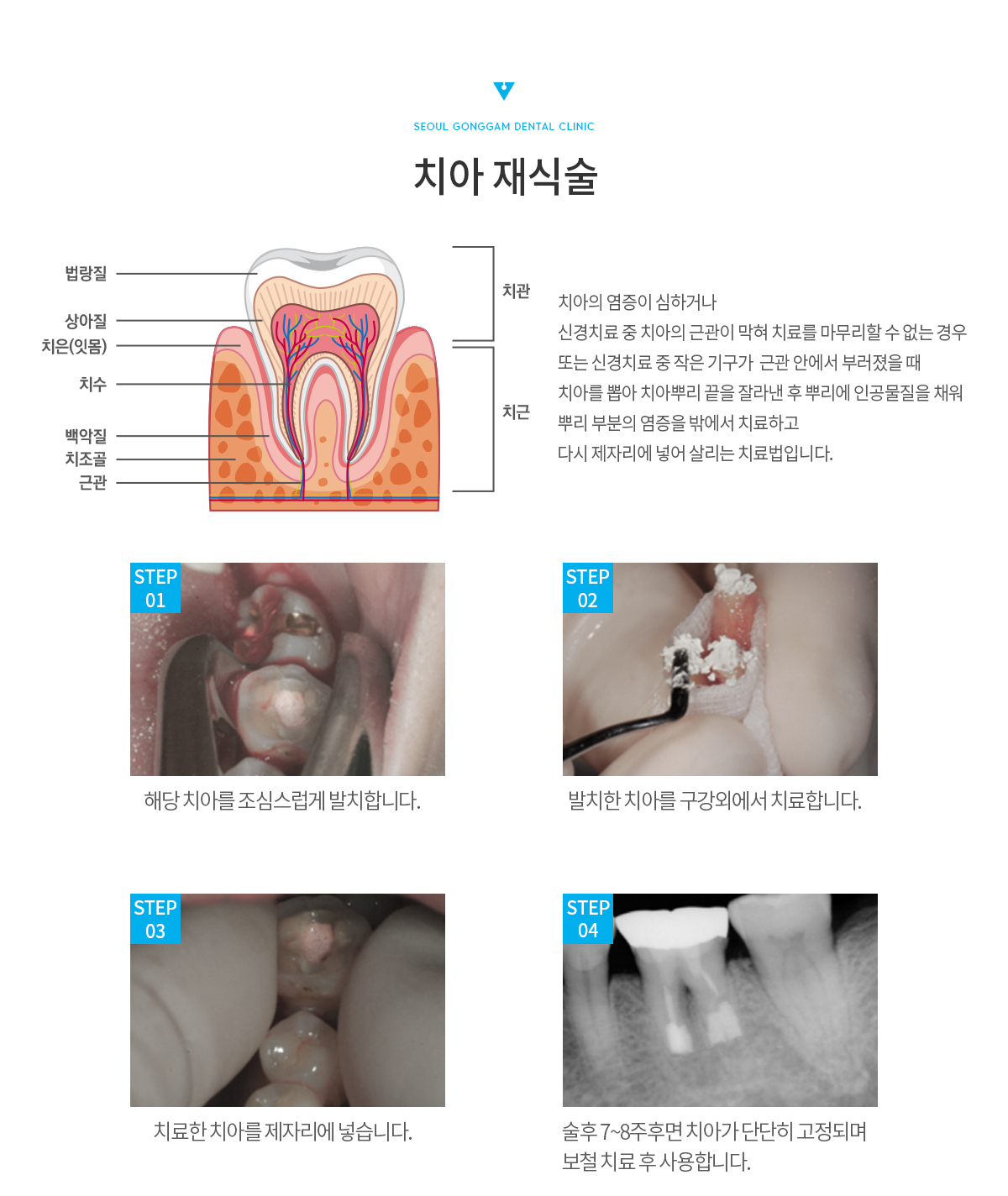 SEOUL GONGGAM DENTAL CLINIC

치아 재식술

법랑질
상아질
치은(잇몸)
치수
백악질
치조골
근관

치관
치근

치아의 염증이 심하거나
신경치료 중 치아의 근관이 막혀 치료를 마무리할 수 없는 경우
또는 신경치료 중 작은 기구가 근관 안에서 부러졌을 때
치아를 뽑아 치아뿌리 끝을 잘라낸 후 뿌리에 인공물질을 채워
뿌리 부분의 염증을 밖에서 치료하고
다시 제자리에 넣어 살리는 치료법입니다.

STEP 01

해당 치아를 조심스럽게 발치합니다.

STEP 02

발치한 치아를 구강외에서 치료합니다.

STEP 03

치료한 치아를 제자리에 넣습니다.

STEP 04

술후 7~8주후면 치아가 단단히 고정되며
보철 치료 후 사용합니다.